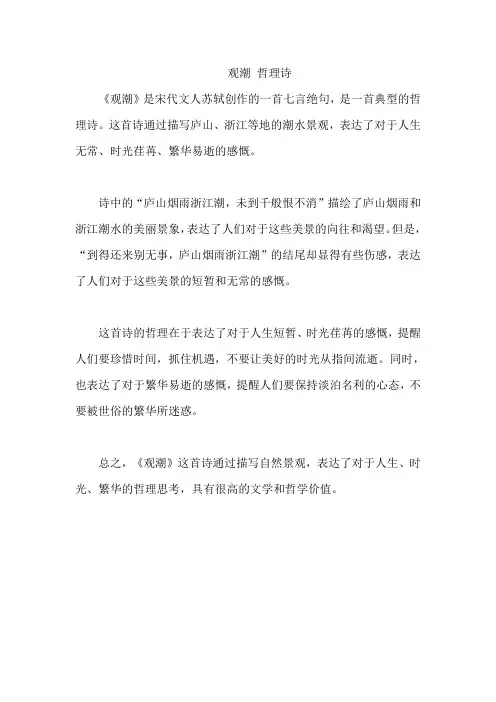 观潮 哲理诗

《观潮》是宋代文人苏轼创作的一首七言绝句，是一首典型的哲理诗。这首诗通过描写庐山、浙江等地的潮水景观，表达了对于人生无常、时光荏苒、繁华易逝的感慨。

诗中的“庐山烟雨浙江潮，未到千般恨不消”描绘了庐山烟雨和浙江潮水的美丽景象，表达了人们对于这些美景的向往和渴望。但是，“到得还来别无事，庐山烟雨浙江潮”的结尾却显得有些伤感，表达了人们对于这些美景的短暂和无常的感慨。

这首诗的哲理在于表达了对于人生短暂、时光荏苒的感慨，提醒人们要珍惜时间，抓住机遇，不要让美好的时光从指间流逝。同时，也表达了对于繁华易逝的感慨，提醒人们要保持淡泊名利的心态，不要被世俗的繁华所迷惑。

总之，《观潮》这首诗通过描写自然景观，表达了对于人生、时光、繁华的哲理思考，具有很高的文学和哲学价值。